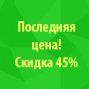 Последняя цена! Скидка 45%